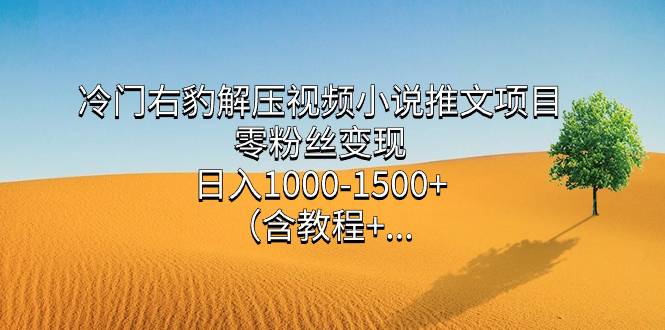 冷门右豹解压视频小说推文项目
零粉丝变现
日入1000-1500+
（含教程+...